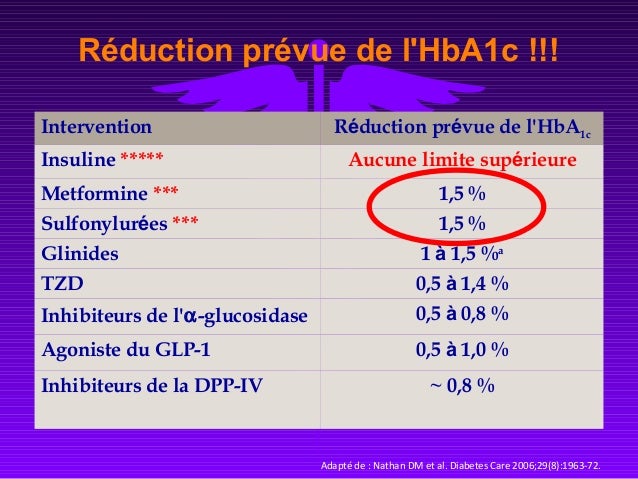 Réduction prévue de l'HbA1c !!!

| Intervention | Réduction prévue de l'$HbA_{1c}$ |
|---|---|
| Insuline ***** | Aucune limite supérieure |
| Metformine *** | 1,5 % |
| Sulfonylurées *** | 1,5 % |
| Glinides | 1 à 1,5 %$^{a}$ |
| TZD | 0,5 à 1,4 % |
| Inhibiteurs de l'α-glucosidase | 0,5 à 0,8 % |
| Agoniste du GLP-1 | 0,5 à 1,0 % |
| Inhibiteurs de la DPP-IV | ~ 0,8 % |

Adapté de : Nathan DM et al. Diabetes Care 2006;29(8):1963-72.